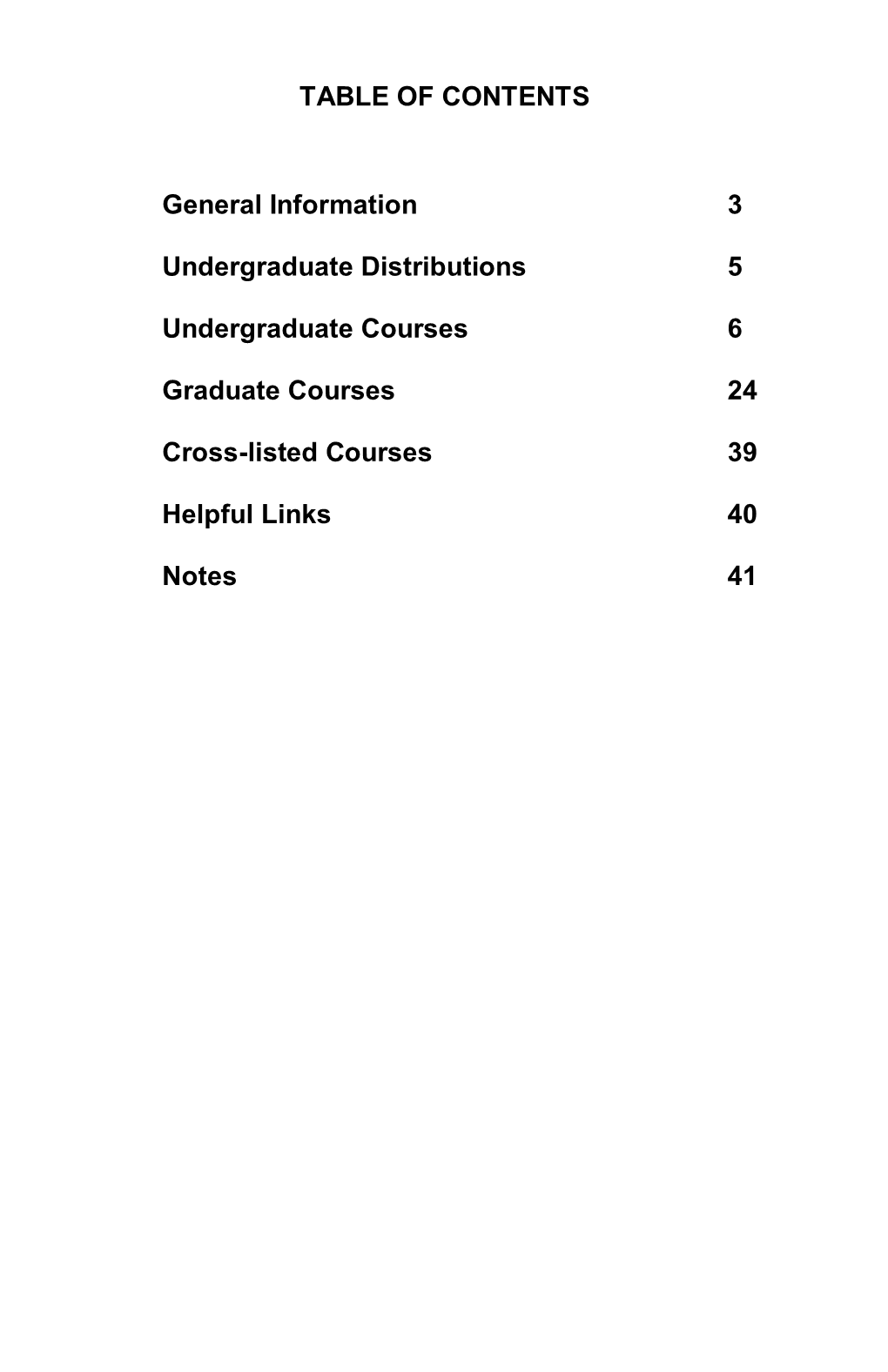 TABLE OF CONTENTS

General Information 3

Undergraduate Distributions 5

Undergraduate Courses 6

Graduate Courses 24

Cross-listed Courses 39

Helpful Links 40

Notes 41